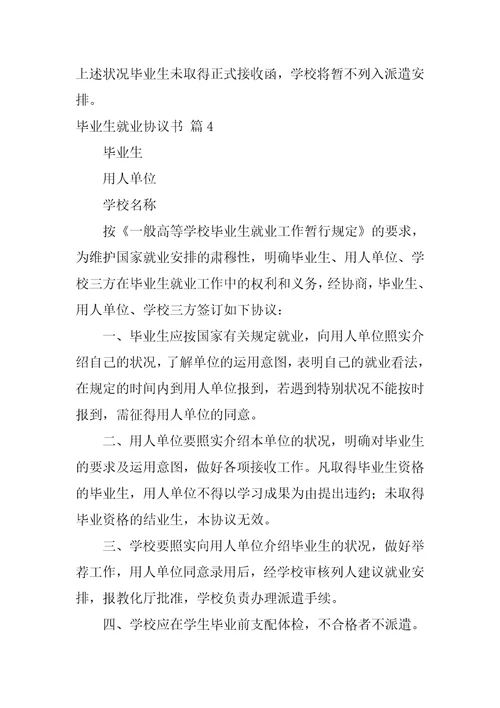 上述状况毕业生未取得正式接收函，学校将暂不列入派遣安排。

毕业生就业协议书 篇4

毕业生

用人单位

学校名称

按《一般高等学校毕业生就业工作暂行规定》的要求，为维护国家就业安排的肃穆性，明确毕业生、用人单位、学校三方在毕业生就业工作中的权利和义务，经协商，毕业生、用人单位、学校三方签订如下协议：

一、毕业生应按国家有关规定就业，向用人单位照实介绍自己的状况，了解单位的运用意图，表明自己的就业看法，在规定的时间内到用人单位报到，若遇到特别状况不能按时报到，需征得用人单位的同意。

二、用人单位要照实介绍本单位的状况，明确对毕业生的要求及运用意图，做好各项接收工作。凡取得毕业生资格的毕业生，用人单位不得以学习成果为由提出违约；未取得毕业资格的结业生，本协议无效。

三、学校要照实向用人单位介绍毕业生的状况，做好举荐工作，用人单位同意录用后，经学校审核列人建议就业安排，报教化厅批准，学校负责办理派遣手续。

四、学校应在学生毕业前支配体检，不合格者不派遣。